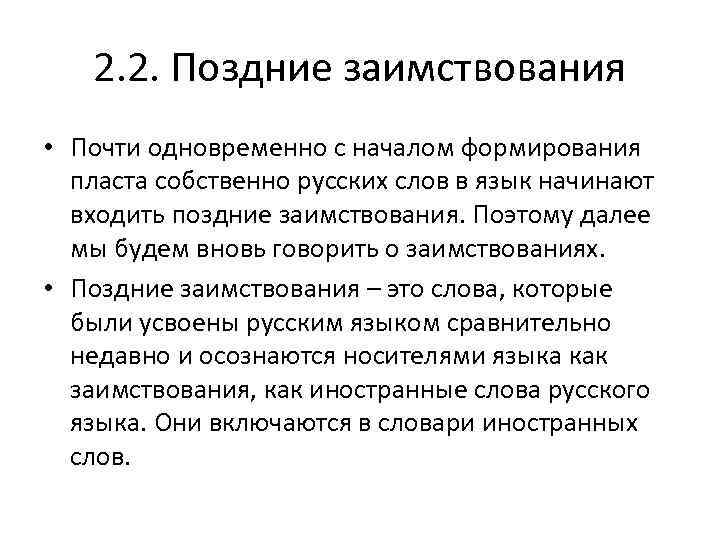 2.2. Поздние заимствования

• Почти одновременно с началом формирования пласта собственно русских слов в язык начинают входить поздние заимствования. Поэтому далее мы будем вновь говорить о заимствованиях.

• Поздние заимствования – это слова, которые были усвоены русским языком сравнительно недавно и осознаются носителями языка как заимствования, как иностранные слова русского языка. Они включаются в словари иностранных слов.